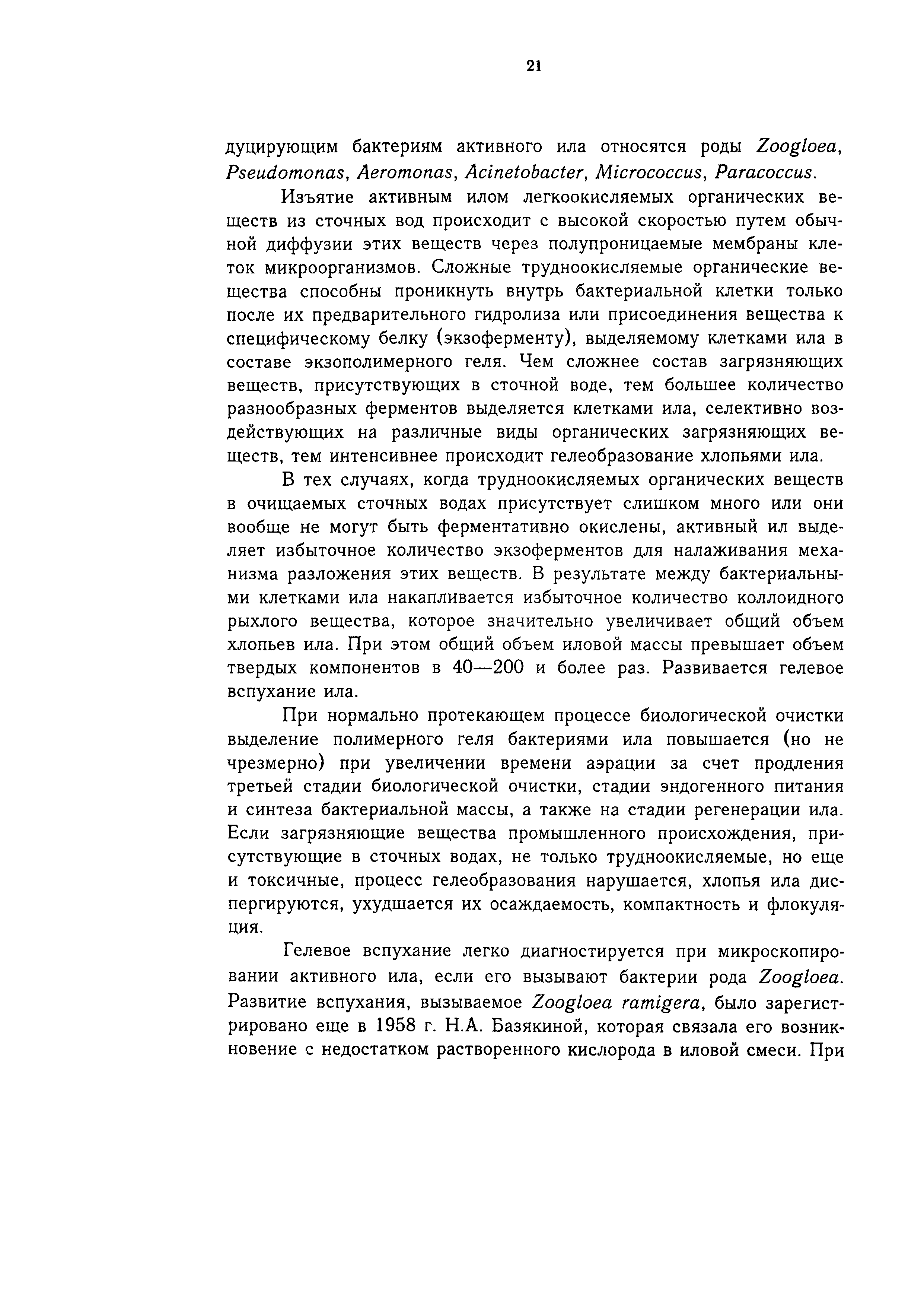 21

дуцирующим бактериям активного ила относятся роды Zoogloea, Pseudomonas, Aeromonas, Acinetobacter, Micrococcus, Paracoccus.

Изъятие активным илом легкоокисляемых органических веществ из сточных вод происходит с высокой скоростью путем обычной диффузии этих веществ через полупроницаемые мембраны клеток микроорганизмов. Сложные трудноокисляемые органические вещества способны проникнуть внутрь бактериальной клетки только после их предварительного гидролиза или присоединения вещества к специфическому белку (экзоферменту), выделяемому клетками ила в составе экзополимерного геля. Чем сложнее состав загрязняющих веществ, присутствующих в сточной воде, тем большее количество разнообразных ферментов выделяется клетками ила, селективно воздействующих на различные виды органических загрязняющих веществ, тем интенсивнее происходит гелеобразование хлопьями ила.

В тех случаях, когда трудноокисляемых органических веществ в очищаемых сточных водах присутствует слишком много или они вообще не могут быть ферментативно окислены, активный ил выделяет избыточное количество экзоферментов для налаживания механизма разложения этих веществ. В результате между бактериальными клетками ила накапливается избыточное количество коллоидного рыхлого вещества, которое значительно увеличивает общий объем хлопьев ила. При этом общий объем иловой массы превышает объем твердых компонентов в 40—200 и более раз. Развивается гелевое вспухание ила.

При нормально протекающем процессе биологической очистки выделение полимерного геля бактериями ила повышается (но не чрезмерно) при увеличении времени аэрации за счет продления третьей стадии биологической очистки, стадии эндогенного питания и синтеза бактериальной массы, а также на стадии регенерации ила. Если загрязняющие вещества промышленного происхождения, присутствующие в сточных водах, не только трудноокисляемые, но еще и токсичные, процесс гелеобразования нарушается, хлопья ила диспергируются, ухудшается их осаждаемость, компактность и флокуляция.

Гелевое вспухание легко диагностируется при микроскопировании активного ила, если его вызывают бактерии рода Zoogloea. Развитие вспухания, вызываемое Zoogloea ramigera, было зарегистрировано еще в 1958 г. Н.А. Базякиной, которая связала его возникновение с недостатком растворенного кислорода в иловой смеси. При